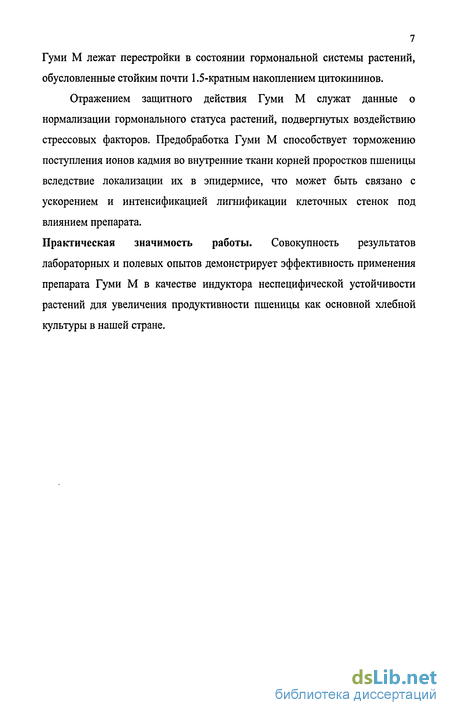 7

Гуми М лежат перестройки в состоянии гормональной системы растений, обусловленные стойким почти 1.5-кратным накоплением цитокининов.

Отражением защитного действия Гуми М служат данные о нормализации гормонального статуса растений, подвергнутых воздействию стрессовых факторов. Предобработка Гуми М способствует торможению поступления ионов кадмия во внутренние ткани корней проростков пшеницы вследствие локализации их в эпидермисе, что может быть связано с ускорением и интенсификацией лигнификации клеточных стенок под влиянием препарата.

Практическая значимость работы. Совокупность результатов лабораторных и полевых опытов демонстрирует эффективность применения препарата Гуми М в качестве индуктора неспецифической устойчивости растений для увеличения продуктивности пшеницы как основной хлебной культуры в нашей стране.

dsLib.net
библиотека диссертаций